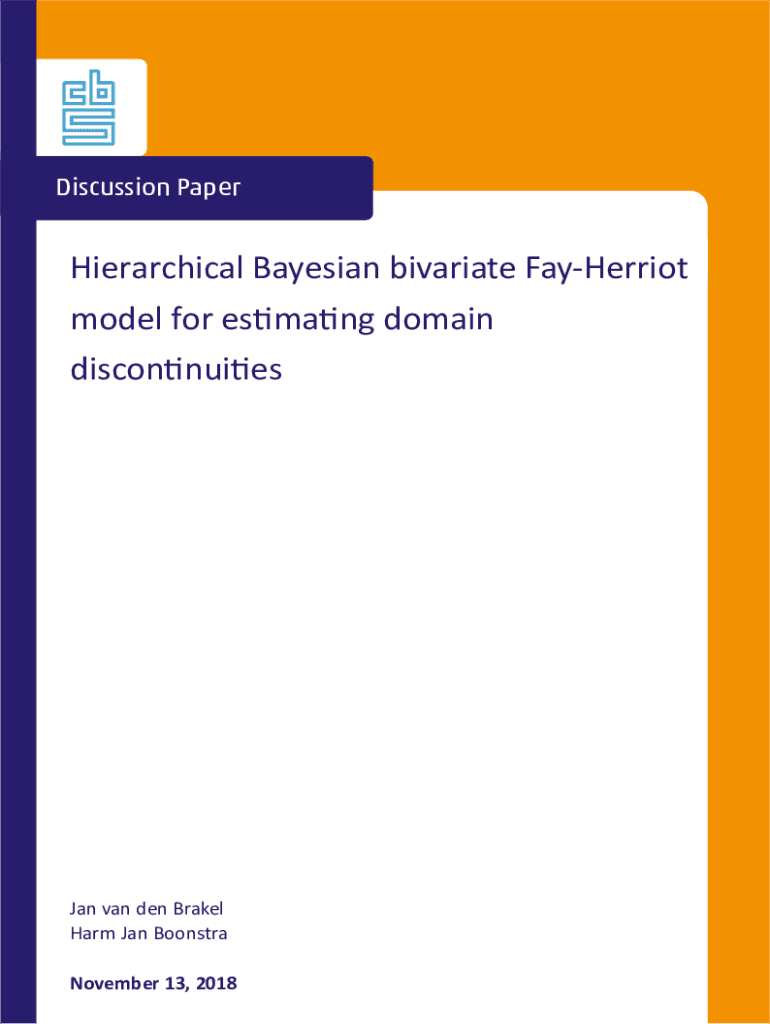 cbs

Discussion Paper

Hierarchical Bayesian bivariate Fay-Herriot model for estimating domain discontinuities

Jan van den Brakel
Harm Jan Boonstra

November 13, 2018